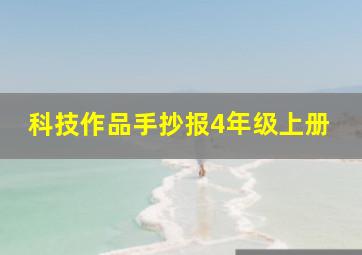 科技作品手抄报4年级上册